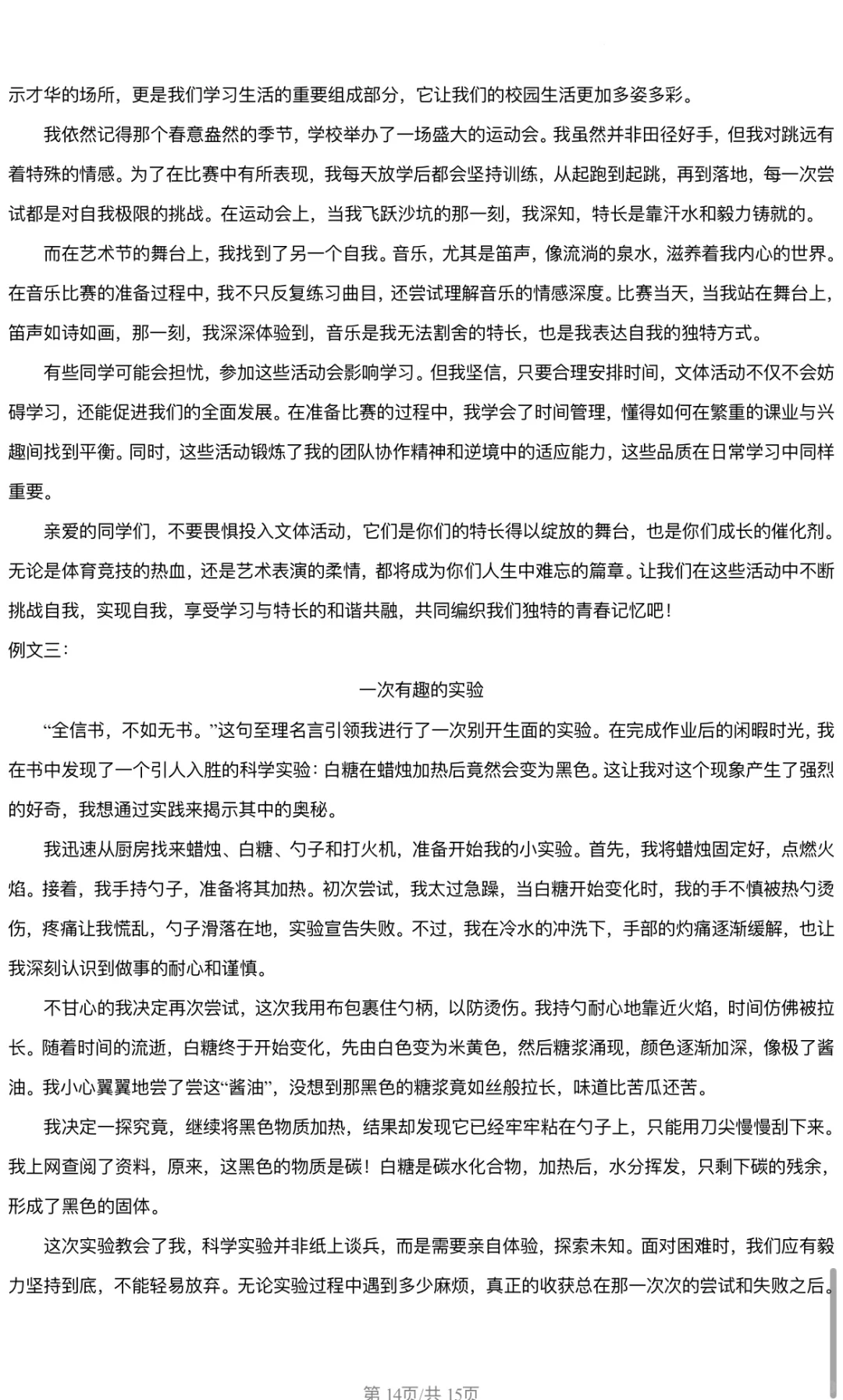 示才华的场所，更是我们学习生活的重要组成部分，它让我们的校园生活更加多姿多彩。

我依然记得那个春意盎然的季节，学校举办了一场盛大的运动会。我虽然并非田径好手，但我对跳远有着特殊的情感。为了在比赛中有所表现，我每天放学后都会坚持训练，从起跑到起跳，再到落地，每一次尝试都是对自我极限的挑战。在运动会上，当我飞跃沙坑的那一刻，我深知，特长是靠汗水和毅力铸就的。

而在艺术节的舞台上，我找到了另一个自我。音乐，尤其是笛声，像流淌的泉水，滋养着我内心的世界。在音乐比赛的准备过程中，我不只反复练习曲目，还尝试理解音乐的情感深度。比赛当天，当我站在舞台上，笛声如诗如画，那一刻，我深深体验到，音乐是我无法割舍的特长，也是我表达自我的独特方式。

有些同学可能会担忧，参加这些活动会影响学习。但我坚信，只要合理安排时间，文体活动不仅不会妨碍学习，还能促进我们的全面发展。在准备比赛的过程中，我学会了时间管理，懂得如何在繁重的课业与兴趣间找到平衡。同时，这些活动锻炼了我的团队协作精神和逆境中的适应能力，这些品质在日常学习中同样重要。

亲爱的同学们，不要畏惧投入文体活动，它们是你们的特长得以绽放的舞台，也是你们成长的催化剂。无论是体育竞技的热血，还是艺术表演的柔情，都将成为你们人生中难忘的篇章。让我们在这些活动中不断挑战自我，实现自我，享受学习与特长的和谐共融，共同编织我们独特的青春记忆吧！
例文三：

一次有趣的实验

“全信书，不如无书。”这句至理名言引领我进行了一次别开生面的实验。在完成作业后的闲暇时光，我在书中发现了一个引人入胜的科学实验：白糖在蜡烛加热后竟然会变为黑色。这让我对这个现象产生了强烈的好奇，我想通过实践来揭示其中的奥秘。

我迅速从厨房找来蜡烛、白糖、勺子和打火机，准备开始我的小实验。首先，我将蜡烛固定好，点燃火焰。接着，我手持勺子，准备将其加热。初次尝试，我太过急躁，当白糖开始变化时，我的手不慎被热勺烫伤，疼痛让我慌乱，勺子滑落在地，实验宣告失败。不过，我在冷水的冲洗下，手部的灼痛逐渐缓解，也让我深刻认识到做事的耐心和谨慎。

不甘心的我决定再次尝试，这次我用布包裹住勺柄，以防烫伤。我持勺耐心地靠近火焰，时间仿佛被拉长。随着时间的流逝，白糖终于开始变化，先由白色变为米黄色，然后糖浆涌现，颜色逐渐加深，像极了酱油。我小心翼翼地尝了尝这“酱油”，没想到那黑色的糖浆竟如丝般拉长，味道比苦瓜还苦。

我决定一探究竟，继续将黑色物质加热，结果却发现它已经牢牢粘在勺子上，只能用刀尖慢慢刮下来。我上网查阅了资料，原来，这黑色的物质是碳！白糖是碳水化合物，加热后，水分挥发，只剩下碳的残余，形成了黑色的固体。

这次实验教会了我，科学实验并非纸上谈兵，而是需要亲自体验，探索未知。面对困难时，我们应有毅力坚持到底，不能轻易放弃。无论实验过程中遇到多少麻烦，真正的收获总在那一次次的尝试和失败之后。

第 14页/共 15页